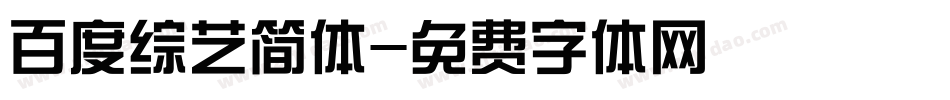 百度综艺简体-免费字体网